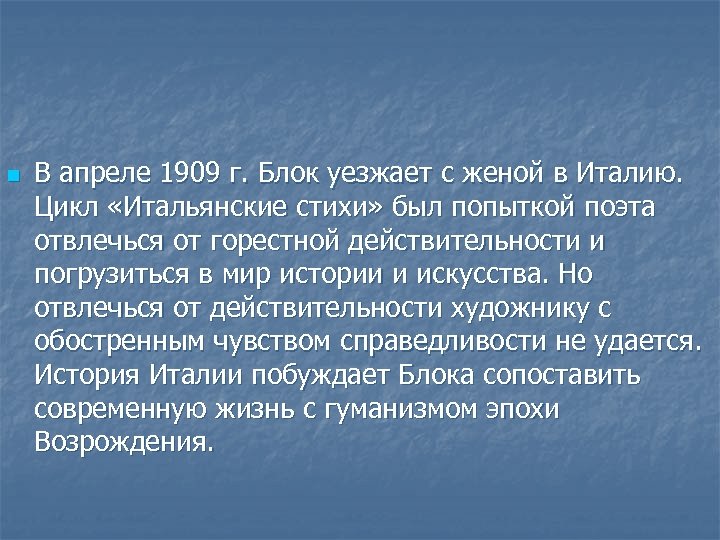 В апреле 1909 г. Блок уезжает с женой в Италию. Цикл «Итальянские стихи» был попыткой поэта отвлечься от горестной действительности и погрузиться в мир истории и искусства. Но отвлечься от действительности художнику с обостренным чувством справедливости не удается. История Италии побуждает Блока сопоставить современную жизнь с гуманизмом эпохи Возрождения.